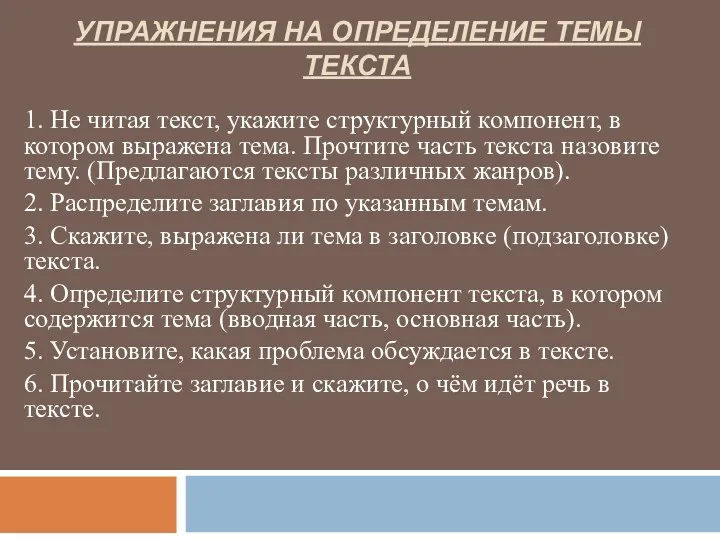 УПРАЖНЕНИЯ НА ОПРЕДЕЛЕНИЕ ТЕМЫ ТЕКСТА

1. Не читая текст, укажите структурный компонент, в котором выражена тема. Прочтите часть текста назовите тему. (Предлагаются тексты различных жанров).

2. Распределите заглавия по указанным темам.

3. Скажите, выражена ли тема в заголовке (подзаголовке) текста.

4. Определите структурный компонент текста, в котором содержится тема (вводная часть, основная часть).

5. Установите, какая проблема обсуждается в тексте.

6. Прочитайте заглавие и скажите, о чём идёт речь в тексте.